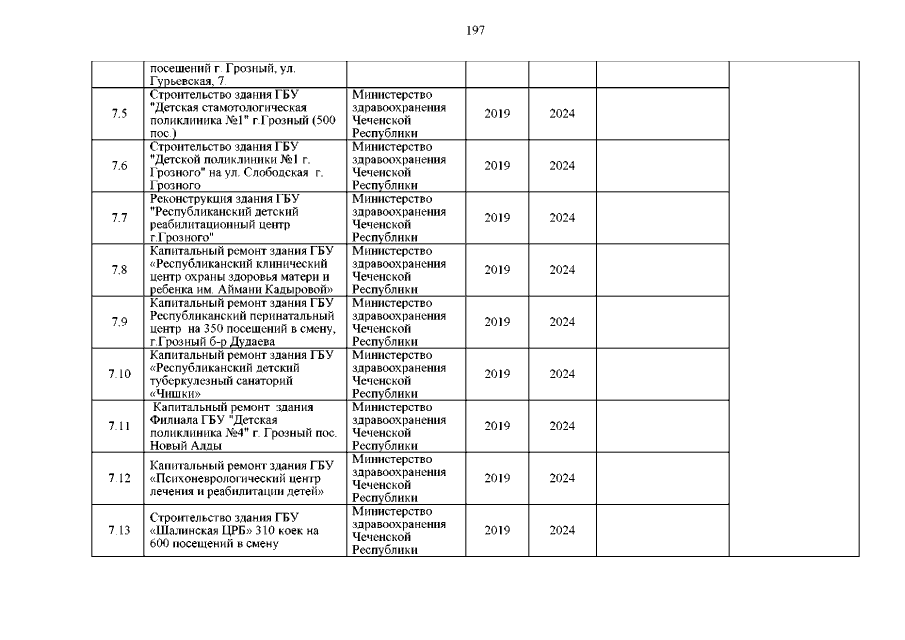 197

| | | | | | | |
|---|---|---|---|---|---|---|
| | посещений г. Грозный, ул. Гурьевская, 7. | | | | | |
| 7.5 | Строительство здания ГБУ "Детская стамотологическая поликлиника №1" г.Грозный (500 пос.) | Министерство здравоохранения Чеченской Республики | 2019 | 2024 | | |
| 7.6 | Строительство здания ГБУ "Детской поликлиники №1 г. Грозного" на ул. Слободская г. Грозного | Министерство здравоохранения Чеченской Республики | 2019 | 2024 | | |
| 7.7 | Реконструкция здания ГБУ "Республиканский детский реабилитационный центр г.Грозного" | Министерство здравоохранения Чеченской Республики | 2019 | 2024 | | |
| 7.8 | Капитальный ремонт здания ГБУ «Республиканский клинический центр охраны здоровья матери и ребенка им. Аймани Кадыровой» | Министерство здравоохранения Чеченской Республики | 2019 | 2024 | | |
| 7.9 | Капитальный ремонт здания ГБУ Республиканский перинатальный центр на 350 посещений в смену, г.Грозный б-р Дудаева | Министерство здравоохранения Чеченской Республики | 2019 | 2024 | | |
| 7.10 | Капитальный ремонт здания ГБУ «Республиканский детский туберкулезный санаторий «Чишки» | Министерство здравоохранения Чеченской Республики | 2019 | 2024 | | |
| 7.11 | Капитальный ремонт здания Филиала ГБУ "Детская поликлиника №4" г. Грозный пос. Новый Алды | Министерство здравоохранения Чеченской Республики | 2019 | 2024 | | |
| 7.12 | Капитальный ремонт здания ГБУ «Психоневрологический центр лечения и реабилитации детей» | Министерство здравоохранения Чеченской Республики | 2019 | 2024 | | |
| 7.13 | Строительство здания ГБУ «Шалинская ЦРБ» 310 коек на 600 посещений в смену | Министерство здравоохранения Чеченской Республики | 2019 | 2024 | | |